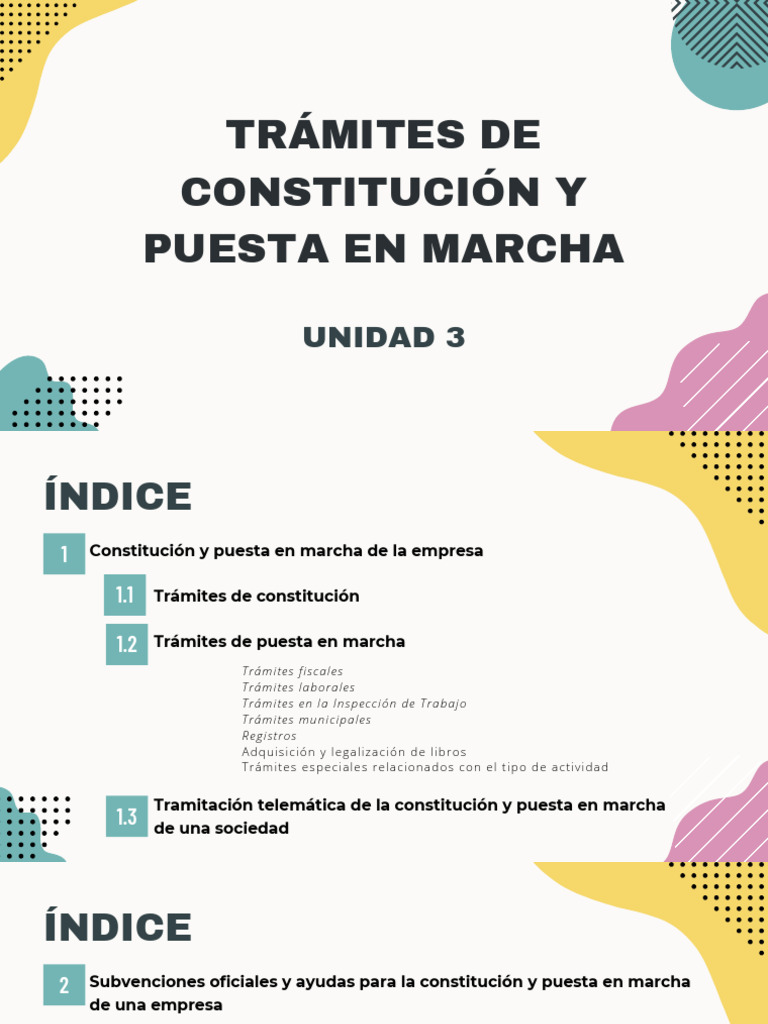 TRÁMITES DE CONSTITUCIÓN Y PUESTA EN MARCHA

UNIDAD 3

ÍNDICE

1 Constitución y puesta en marcha de la empresa

1.1 Trámites de constitución

1.2 Trámites de puesta en marcha

Trámites fiscales
Trámites laborales
Trámites en la Inspección de Trabajo
Trámites municipales
Registros
Adquisición y legalización de libros
Trámites especiales relacionados con el tipo de actividad

1.3 Tramitación telemática de la constitución y puesta en marcha de una sociedad

ÍNDICE

2 Subvenciones oficiales y ayudas para la constitución y puesta en marcha de una empresa